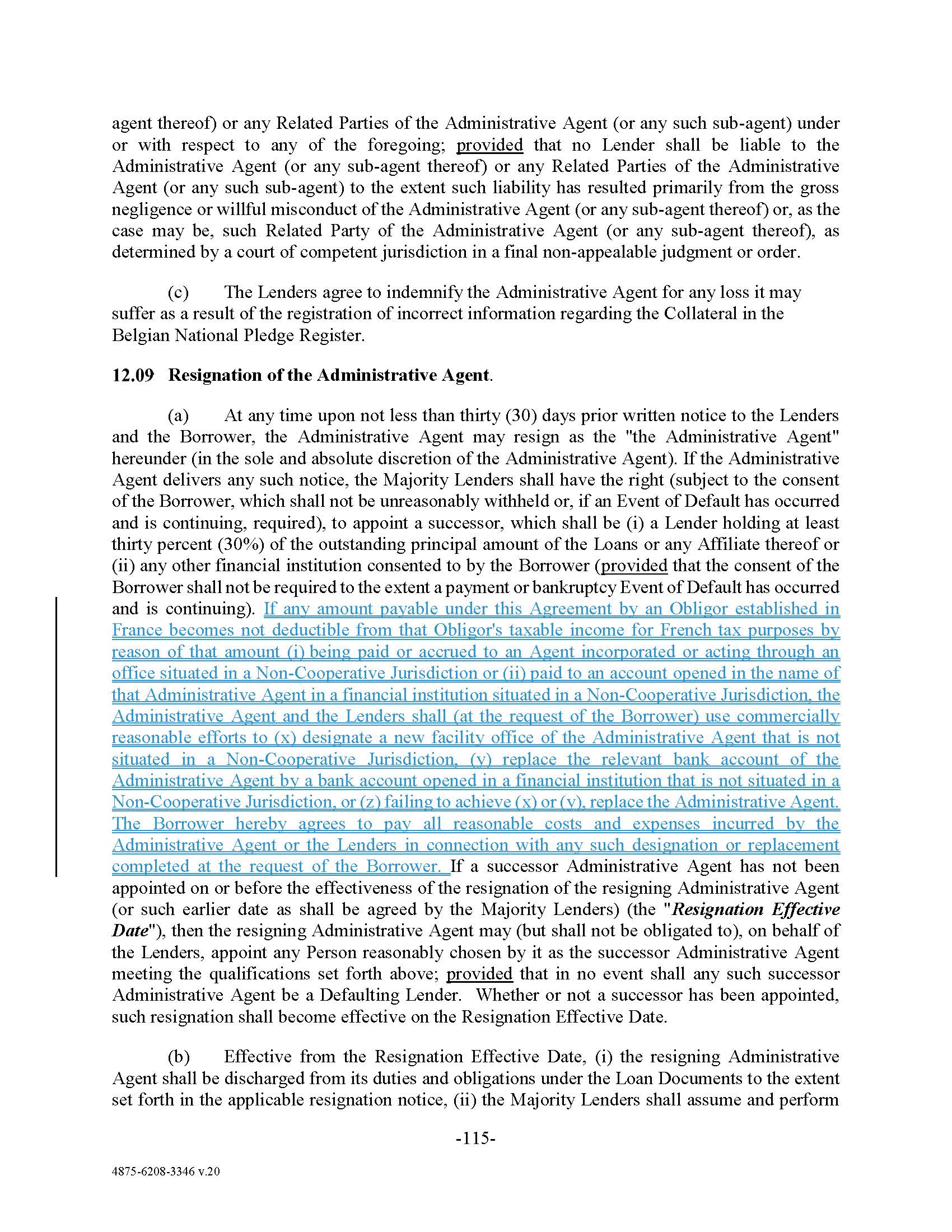 agent thereof) or any Related Parties of the Administrative Agent (or any such sub-agent) under or with respect to any of the foregoing; provided that no Lender shall be liable to the Administrative Agent (or any sub-agent thereof) or any Related Parties of the Administrative Agent (or any such sub-agent) to the extent such liability has resulted primarily from the gross negligence or willful misconduct of the Administrative Agent (or any sub-agent thereof) or, as the case may be, such Related Party of the Administrative Agent (or any sub-agent thereof), as determined by a court of competent jurisdiction in a final non-appealable judgment or order.

(c) The Lenders agree to indemnify the Administrative Agent for any loss it may suffer as a result of the registration of incorrect information regarding the Collateral in the Belgian National Pledge Register.

12.09 Resignation of the Administrative Agent.

(a) At any time upon not less than thirty (30) days prior written notice to the Lenders and the Borrower, the Administrative Agent may resign as the "the Administrative Agent" hereunder (in the sole and absolute discretion of the Administrative Agent). If the Administrative Agent delivers any such notice, the Majority Lenders shall have the right (subject to the consent of the Borrower, which shall not be unreasonably withheld or, if an Event of Default has occurred and is continuing, required), to appoint a successor, which shall be (i) a Lender holding at least thirty percent (30%) of the outstanding principal amount of the Loans or any Affiliate thereof or (ii) any other financial institution consented to by the Borrower (provided that the consent of the Borrower shall not be required to the extent a payment or bankruptcy Event of Default has occurred and is continuing). If any amount payable under this Agreement by an Obligor established in France becomes not deductible from that Obligor's taxable income for French tax purposes by reason of that amount (i) being paid or accrued to an Agent incorporated or acting through an office situated in a Non-Cooperative Jurisdiction or (ii) paid to an account opened in the name of that Administrative Agent in a financial institution situated in a Non-Cooperative Jurisdiction, the Administrative Agent and the Lenders shall (at the request of the Borrower) use commercially reasonable efforts to (x) designate a new facility office of the Administrative Agent that is not situated in a Non-Cooperative Jurisdiction, (y) replace the relevant bank account of the Administrative Agent by a bank account opened in a financial institution that is not situated in a Non-Cooperative Jurisdiction, or (z) failing to achieve (x) or (y), replace the Administrative Agent. The Borrower hereby agrees to pay all reasonable costs and expenses incurred by the Administrative Agent or the Lenders in connection with any such designation or replacement completed at the request of the Borrower. If a successor Administrative Agent has not been appointed on or before the effectiveness of the resignation of the resigning Administrative Agent (or such earlier date as shall be agreed by the Majority Lenders) (the "Resignation Effective Date"), then the resigning Administrative Agent may (but shall not be obligated to), on behalf of the Lenders, appoint any Person reasonably chosen by it as the successor Administrative Agent meeting the qualifications set forth above; provided that in no event shall any such successor Administrative Agent be a Defaulting Lender. Whether or not a successor has been appointed, such resignation shall become effective on the Resignation Effective Date.

(b) Effective from the Resignation Effective Date, (i) the resigning Administrative Agent shall be discharged from its duties and obligations under the Loan Documents to the extent set forth in the applicable resignation notice, (ii) the Majority Lenders shall assume and perform

-115-

4875-6208-3346 v.20